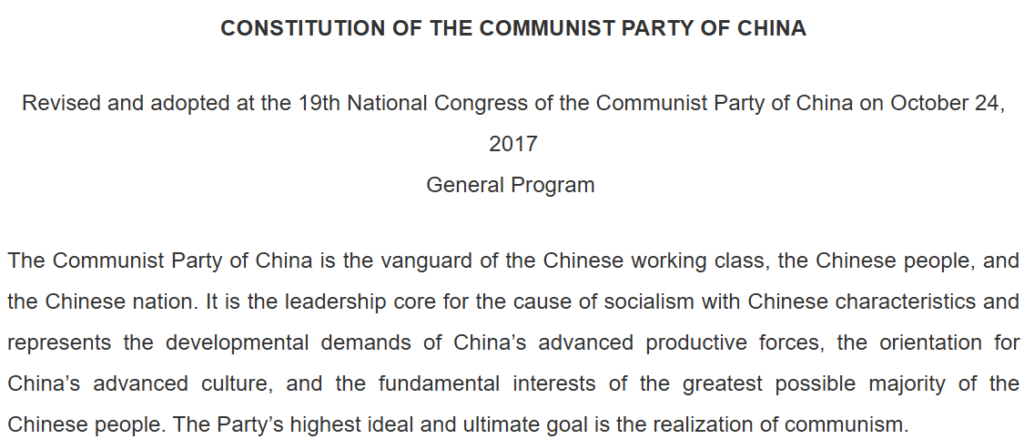 CONSTITUTION OF THE COMMUNIST PARTY OF CHINA

Revised and adopted at the 19th National Congress of the Communist Party of China on October 24, 2017

General Program

The Communist Party of China is the vanguard of the Chinese working class, the Chinese people, and the Chinese nation. It is the leadership core for the cause of socialism with Chinese characteristics and represents the developmental demands of China's advanced productive forces, the orientation for China's advanced culture, and the fundamental interests of the greatest possible majority of the Chinese people. The Party's highest ideal and ultimate goal is the realization of communism.